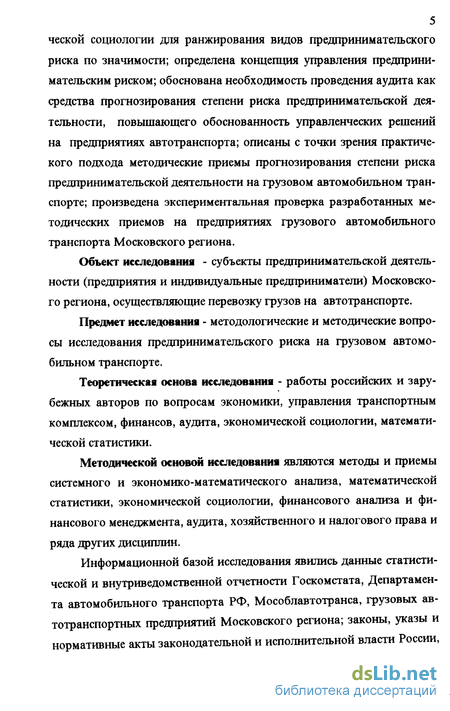 5

ческой социологии для ранжирования видов предпринимательского риска по значимости; определена концепция управления предпринимательским риском; обоснована необходимость проведения аудита как средства прогнозирования степени риска предпринимательской деятельности, повышающего обоснованность управленческих решений на предприятиях автотранспорта; описаны с точки зрения практического подхода методические приемы прогнозирования степени риска предпринимательской деятельности на грузовом автомобильном транспорте; произведена экспериментальная проверка разработанных методических приемов на предприятиях грузового автомобильного транспорта Московского региона.

Объект исследования - субъекты предпринимательской деятельности (предприятия и индивидуальные предприниматели) Московского региона, осуществляющие перевозку грузов на автотранспорте.

Предмет исследования - методологические и методические вопросы исследования предпринимательского риска на грузовом автомобильном транспорте.

Теоретическая основа исследования - работы российских и зарубежных авторов по вопросам экономики, управления транспортным комплексом, финансов, аудита, экономической социологии, математической статистики.

Методической основой исследования являются методы и приемы системного и экономико-математического анализа, математической статистики, экономической социологии, финансового анализа и финансового менеджмента, аудита, хозяйственного и налогового права и ряда других дисциплин.

Информационной базой исследования явились данные статистической и внутриведомственной отчетности Госкомстата, Департамента автомобильного транспорта РФ, Мособлавтотранса, грузовых автотранспортных предприятий Московского региона; законы, указы и нормативные акты законодательной и исполнительной власти России,

dsLib.net
библиотека диссертаций